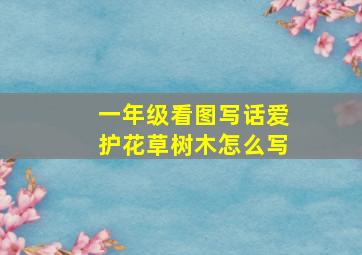 一年级看图写话爱护花草树木怎么写